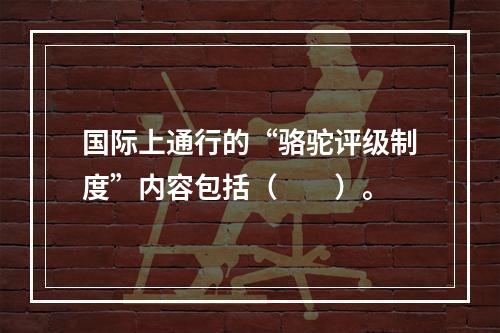 国际上通行的“骆驼评级制度”内容包括（　　）。